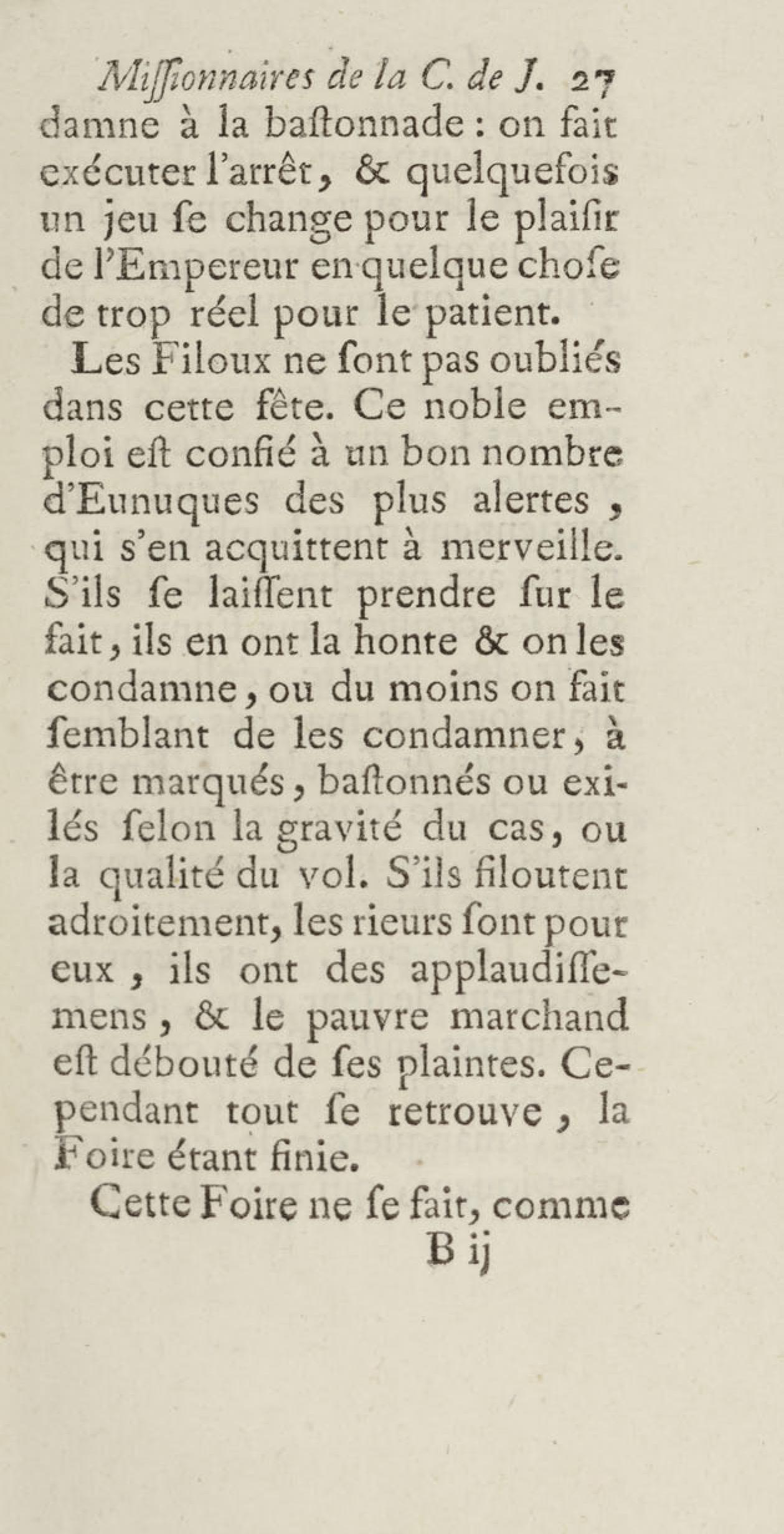 Miſſionnaires de la C. de J. 27
damne à la baſtonnade : on fait exécuter l'arrêt, & quelquefois un jeu ſe change pour le plaiſir de l'Empereur en quelque choſe de trop réel pour le patient.

Les Filoux ne ſont pas oubliés dans cette fête. Ce noble emploi eſt confié à un bon nombre d'Eunuques des plus alertes, qui s'en acquittent à merveille. S'ils ſe laiſſent prendre ſur le fait, ils en ont la honte & on les condamne, ou du moins on fait ſemblant de les condamner, à être marqués, baſtonnés ou exilés ſelon la gravité du cas, ou la qualité du vol. S'ils filoutent adroitement, les rieurs ſont pour eux, ils ont des applaudiſſemens, & le pauvre marchand eſt débouté de ſes plaintes. Cependant tout ſe retrouve, la Foire étant finie.

Cette Foire ne ſe fait, comme
B ij